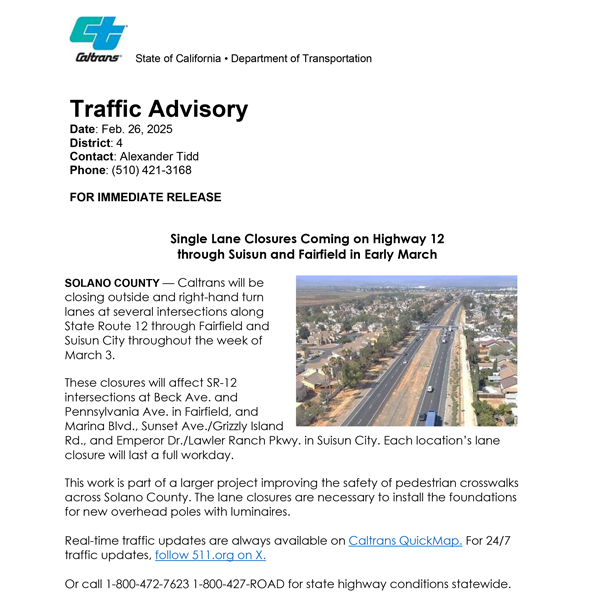 Caltrans State of California • Department of Transportation

Traffic Advisory
Date: Feb. 26, 2025
District: 4
Contact: Alexander Tidd
Phone: (510) 421-3168

FOR IMMEDIATE RELEASE

Single Lane Closures Coming on Highway 12 through Suisun and Fairfield in Early March

SOLANO COUNTY — Caltrans will be closing outside and right-hand turn lanes at several intersections along State Route 12 through Fairfield and Suisun City throughout the week of March 3.

These closures will affect SR-12 intersections at Beck Ave. and Pennsylvania Ave. in Fairfield, and Marina Blvd., Sunset Ave./Grizzly Island Rd., and Emperor Dr./Lawler Ranch Pkwy. in Suisun City. Each location's lane closure will last a full workday.

This work is part of a larger project improving the safety of pedestrian crosswalks across Solano County. The lane closures are necessary to install the foundations for new overhead poles with luminaires.

Real-time traffic updates are always available on Caltrans QuickMap. For 24/7 traffic updates, follow 511.org on X.

Or call 1-800-472-7623 1-800-427-ROAD for state highway conditions statewide.